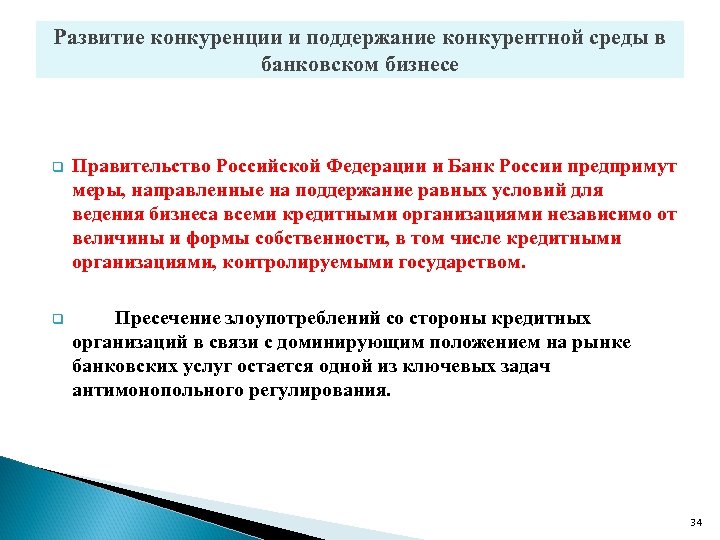 Развитие конкуренции и поддержание конкурентной среды в банковском бизнесе

Правительство Российской Федерации и Банк России предпримут меры, направленные на поддержание равных условий для ведения бизнеса всеми кредитными организациями независимо от величины и формы собственности, в том числе кредитными организациями, контролируемыми государством.

Пресечение злоупотреблений со стороны кредитных организаций в связи с доминирующим положением на рынке банковских услуг остается одной из ключевых задач антимонопольного регулирования.

34